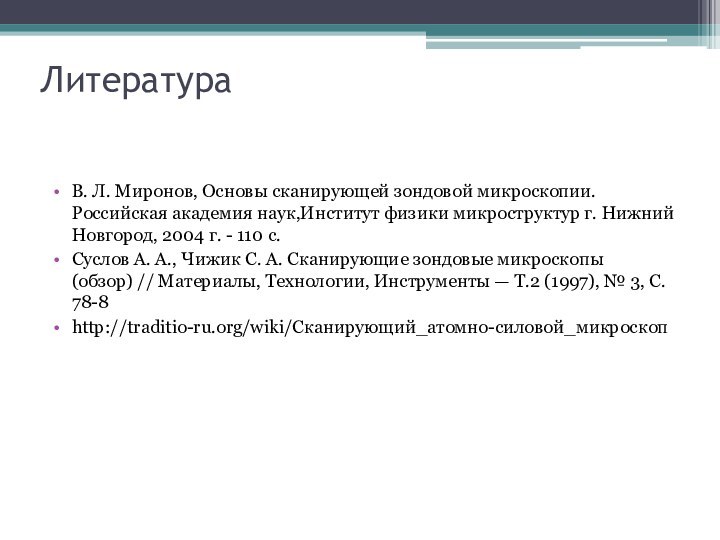 Литература

• В. Л. Миронов, Основы сканирующей зондовой микроскопии. Российская академия наук,Институт физики микроструктур г. Нижний Новгород, 2004 г. - 110 с.
• Суслов А. А., Чижик С. А. Сканирующие зондовые микроскопы (обзор) // Материалы, Технологии, Инструменты — Т.2 (1997), № 3, С. 78-8
• http://traditio-ru.org/wiki/Сканирующий_атомно-силовой_микроскоп